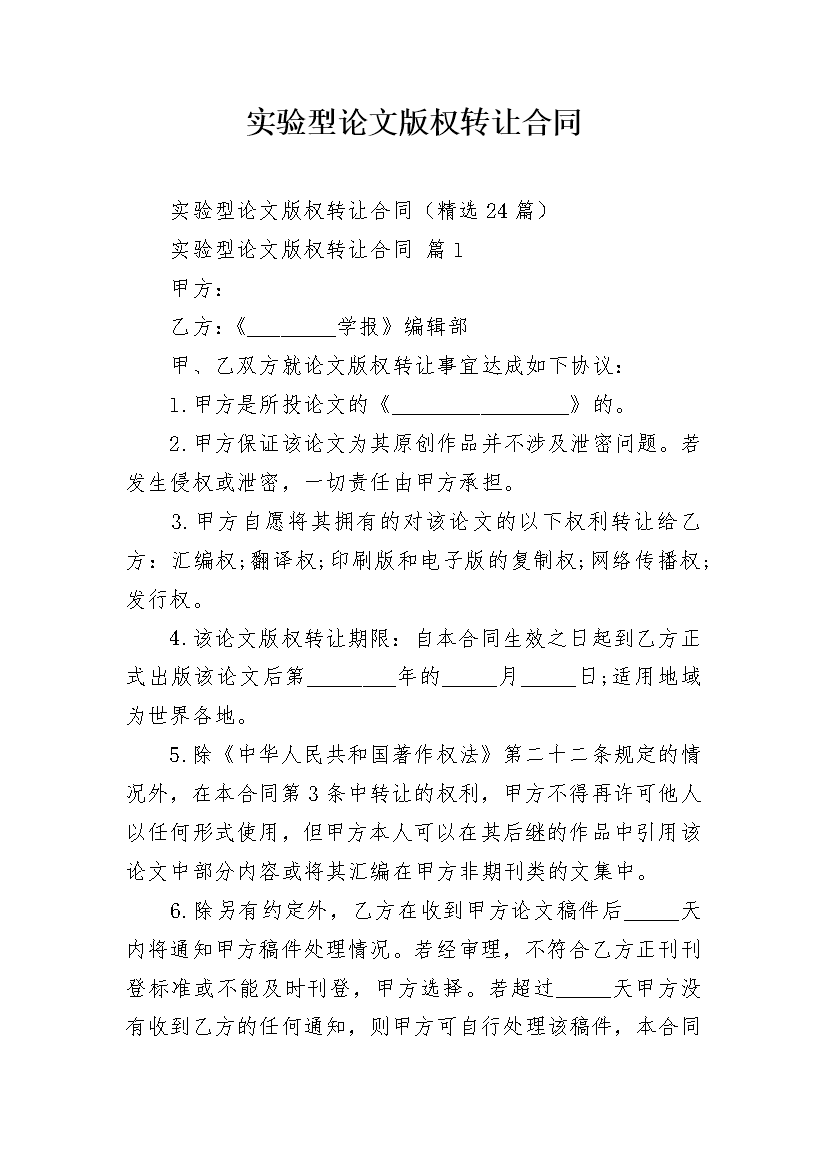 实验型论文版权转让合同

实验型论文版权转让合同（精选 24 篇）

实验型论文版权转让合同 篇 1

甲方：

乙方：《________学报》编辑部

甲、乙双方就论文版权转让事宜达成如下协议：

1.甲方是所投论文的《________________》的。

2.甲方保证该论文为其原创作品并不涉及泄密问题。若发生侵权或泄密，一切责任由甲方承担。

3.甲方自愿将其拥有的对该论文的以下权利转让给乙方：汇编权；翻译权；印刷版和电子版的复制权；网络传播权；发行权。

4.该论文版权转让期限：自本合同生效之日起到乙方正式出版该论文后第________年的_____月_____日；适用地域为世界各地。

5.除《中华人民共和国著作权法》第二十二条规定的情况外，在本合同第 3 条中转让的权利，甲方不得再许可他人以任何形式使用，但甲方本人可以在其后继的作品中引用该论文中部分内容或将其汇编在甲方非期刊类的文集中。

6.除另有约定外，乙方在收到甲方论文稿件后_____天内将通知甲方稿件处理情况。若经审理，不符合乙方正刊刊登标准或不能及时刊登，甲方选择。若超过_____天甲方没有收到乙方的任何通知，则甲方可自行处理该稿件，本合同